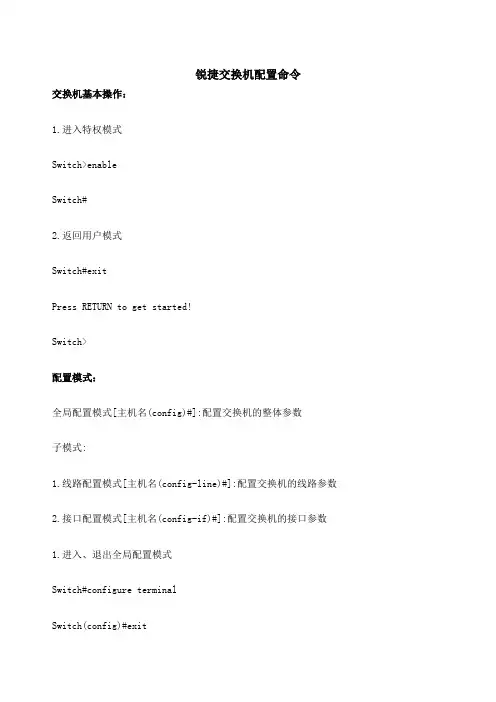 锐捷交换机配置命令

交换机基本操作：

1.进入特权模式

Switch>enable

Switch#

2.返回用户模式

Switch#exit

Press RETURN to get started!

Switch>

配置模式：

全局配置模式[主机名(config)#]:配置交换机的整体参数

子模式:

1.线路配置模式[主机名(config-line)#]:配置交换机的线路参数

2.接口配置模式[主机名(config-if)#]:配置交换机的接口参数

1.进入、退出全局配置模式

Switch#configure terminal

Switch(config)#exit